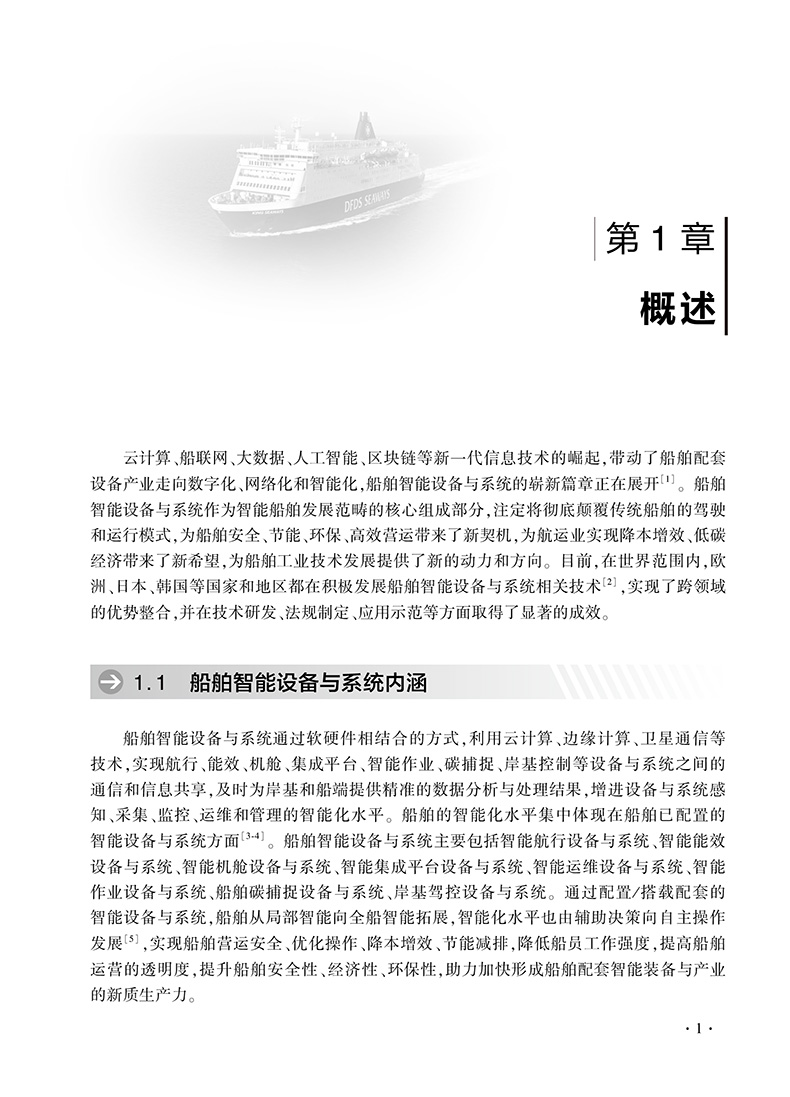 DFDS SEAWAYS

第 1 章
概述

云计算、船联网、大数据、人工智能、区块链等新一代信息技术的崛起，带动了船舶配套设备产业走向数字化、网络化和智能化，船舶智能设备与系统的崭新篇章正在展开$^{[1]}$。船舶智能设备与系统作为智能船舶发展范畴的核心组成部分，注定将彻底颠覆传统船舶的驾驶和运行模式，为船舶安全、节能、环保、高效营运带来了新契机，为航运业实现降本增效、低碳经济带来了新希望，为船舶工业技术发展提供了新的动力和方向。目前，在世界范围内，欧洲、日本、韩国等国家和地区都在积极发展船舶智能设备与系统相关技术$^{[2]}$，实现了跨领域的优势整合，并在技术研发、法规制定、应用示范等方面取得了显著的成效。

1.1 船舶智能设备与系统内涵

船舶智能设备与系统通过软硬件相结合的方式，利用云计算、边缘计算、卫星通信等技术，实现航行、能效、机舱、集成平台、智能作业、碳捕捉、岸基控制等设备与系统之间的通信和信息共享，及时为岸基和船端提供精准的数据分析与处理结果，增进设备与系统感知、采集、监控、运维和管理的智能化水平。船舶的智能化水平集中体现在船舶已配置的智能设备与系统方面$^{[3-4]}$。船舶智能设备与系统主要包括智能航行设备与系统、智能能效设备与系统、智能机舱设备与系统、智能集成平台设备与系统、智能运维设备与系统、智能作业设备与系统、船舶碳捕捉设备与系统、岸基驾控设备与系统。通过配置/搭载配套的智能设备与系统，船舶从局部智能向全船智能拓展，智能化水平也由辅助决策向自主操作发展$^{[5]}$，实现船舶营运安全、优化操作、降本增效、节能减排，降低船员工作强度，提高船舶运营的透明度，提升船舶安全性、经济性、环保性，助力加快形成船舶配套智能装备与产业的新质生产力。

· 1 ·